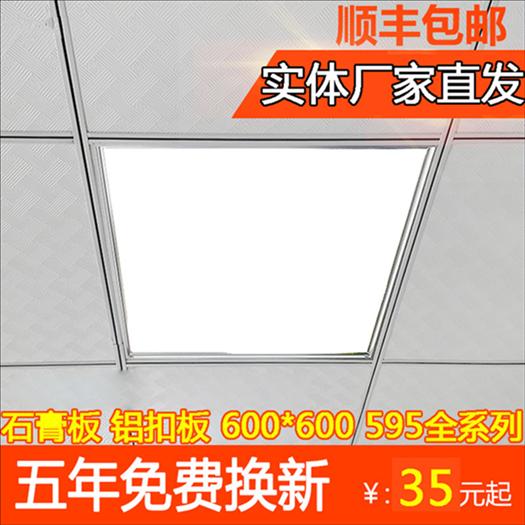 顺丰包邮

实体厂家直发

石膏板 铝扣板 600*600 595全系列

五年免费换新

¥: 35 元起